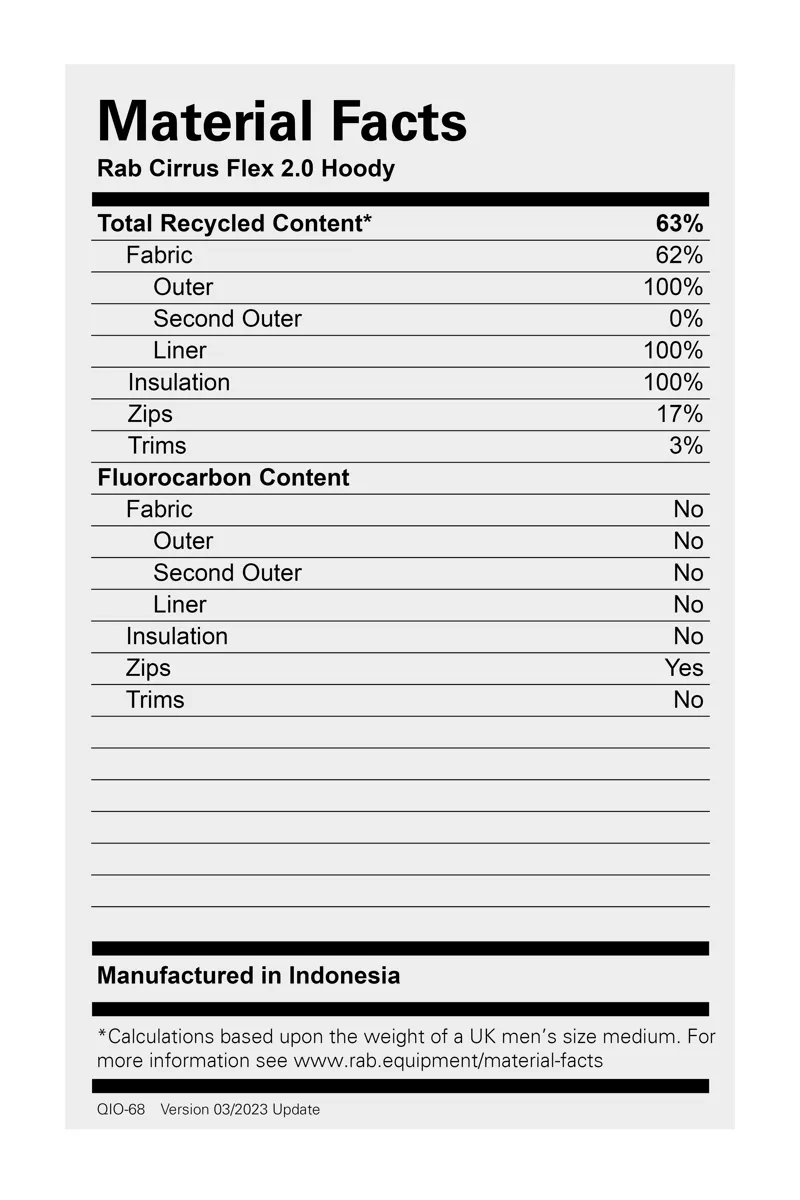 Material Facts
Rab Cirrus Flex 2.0 Hoody

| Total Recycled Content* | 63% |
|---|---|
| Fabric | 62% |
| Outer | 100% |
| Second Outer | 0% |
| Liner | 100% |
| Insulation | 100% |
| Zips | 17% |
| Trims | 3% |
| Fluorocarbon Content | |
| Fabric | No |
| Outer | No |
| Second Outer | No |
| Liner | No |
| Insulation | No |
| Zips | Yes |
| Trims | No |

Manufactured in Indonesia

*Calculations based upon the weight of a UK men's size medium. For more information see www.rab.equipment/material-facts

QIO-68 Version 03/2023 Update